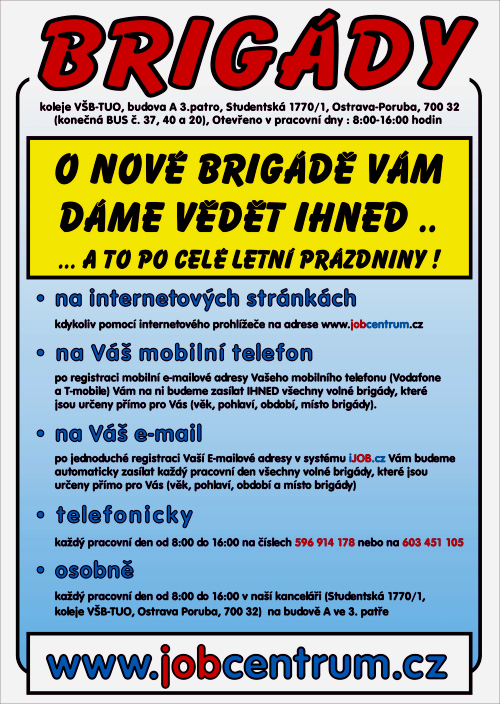 BRIGÁDY

koleje VŠB-TUO, budova A 3.patro, Studentská 1770/1, Ostrava-Poruba, 700 32 (konečná BUS č. 37, 40 a 20), Otevřeno v pracovní dny : 8:00-16:00 hodin

O NOVÉ BRIGÁDĚ VÁM DÁME VĚDĚT IHNED ..

... A TO PO CELÉ LETNÍ PRÁZDNINY !

• na internetových stránkách

kdykoliv pomocí internetového prohlížeče na adrese www.jobcentrum.cz

• na Váš mobilní telefon

po registraci mobilní e-mailové adresy Vašeho mobilního telefonu (Vodafone a T-mobile) Vám na ni budeme zasílat IHNED všechny volné brigády, které jsou určeny přímo pro Vás (věk, pohlaví, období, místo brigády).

• na Váš e-mail

po jednoduché registraci Vaší E-mailové adresy v systému iJOB.cz Vám budeme automaticky zasílat každý pracovní den všechny volné brigády, které jsou určeny přímo pro Vás (věk, pohlaví, období a místo brigády)

• telefonicky

každý pracovní den od 8:00 do 16:00 na číslech 596 914 178 nebo na 603 451 105

• osobně

každý pracovní den od 8:00 do 16:00 v naší kanceláři (Studentská 1770/1, koleje VŠB-TUO, Ostrava Poruba, 700 32) na budově A ve 3. patře

www.jobcentrum.cz